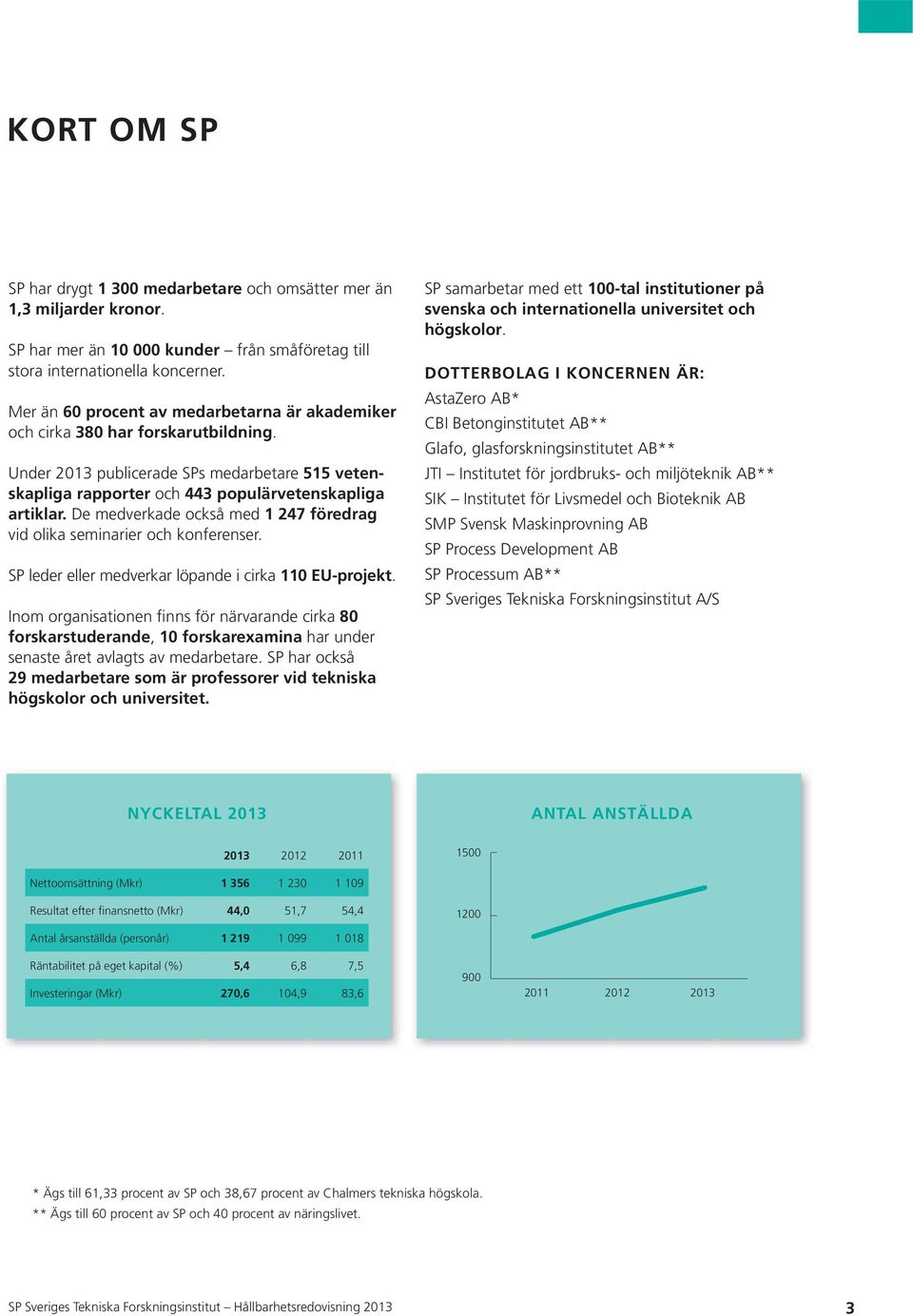 KORT OM SP

SP har drygt 1 300 medarbetare och omsätter mer än 1,3 miljarder kronor.

SP har mer än 10 000 kunder – från småföretag till stora internationella koncerner.

Mer än 60 procent av medarbetarna är akademiker och cirka 380 har forskarutbildning.

Under 2013 publicerade SPs medarbetare 515 vetenskapliga rapporter och 443 populärvetenskapliga artiklar. De medverkade också med 1 247 föredrag vid olika seminarier och konferenser.

SP leder eller medverkar löpande i cirka 110 EU-projekt.

Inom organisationen finns för närvarande cirka 80 forskarstuderande, 10 forskarexamina har under senaste året avlagts av medarbetare. SP har också 29 medarbetare som är professorer vid tekniska högskolor och universitet.

SP samarbetar med ett 100-tal institutioner på svenska och internationella universitet och högskolor.

DOTTERBOLAG I KONCERNEN ÄR:
AstaZero AB*
CBI Betonginstitutet AB**
Glafo, glasforskningsinstitutet AB**
JTI – Institutet för jordbruks- och miljöteknik AB**
SIK – Institutet för Livsmedel och Bioteknik AB
SMP Svensk Maskinprovning AB
SP Process Development AB
SP Processum AB**
SP Sveriges Tekniska Forskningsinstitut A/S

NYCKELTAL 2013

| | 2013 | 2012 | 2011 |
|---|---|---|---|
| Nettoomsättning (Mkr) | 1 356 | 1 230 | 1 109 |
| Resultat efter finansnetto (Mkr) | 44,0 | 51,7 | 54,4 |
| Antal årsanställda (personår) | 1 219 | 1 099 | 1 018 |
| Räntabilitet på eget kapital (%) | 5,4 | 6,8 | 7,5 |
| Investeringar (Mkr) | 270,6 | 104,9 | 83,6 |

ANTAL ANSTÄLLDA

1500
1200
900
2011 2012 2013

* Ägs till 61,33 procent av SP och 38,67 procent av Chalmers tekniska högskola.
** Ägs till 60 procent av SP och 40 procent av näringslivet.

SP Sveriges Tekniska Forskningsinstitut – Hållbarhetsredovisning 2013 3